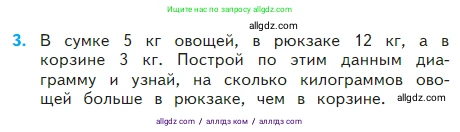 Ищите нас по запросу allgdz.com

allgdz.com

3. В сумке 5 кг овощей, в рюкзаке 12 кг, а в корзине 3 кг. Построй по этим данным диаграмму и узнай, на сколько килограммов овощей больше в рюкзаке, чем в корзине. allgdz.com

allgdz com / аллгдз ком / аллгдз com